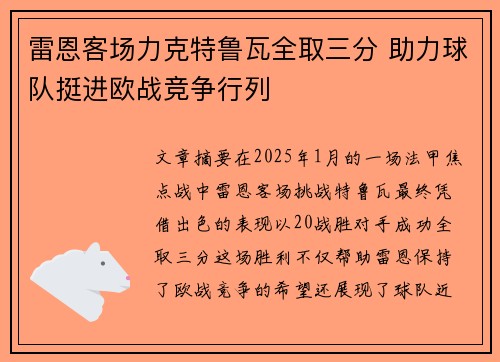 雷恩客场力克特鲁瓦全取三分 助力球队挺进欧战竞争行列

文章摘要在2025年1月的一场法甲焦点战中雷恩客场挑战特鲁瓦最终凭借出色的表现以20战胜对手成功全取三分这场胜利不仅帮助雷恩保持了欧战竞争的希望还展现了球队近